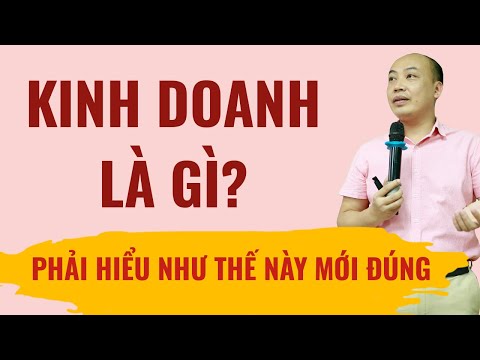 KINH DOANH LÀ GÌ?

PHẢI HIỂU NHƯ THẾ NÀY MỚI ĐÚNG